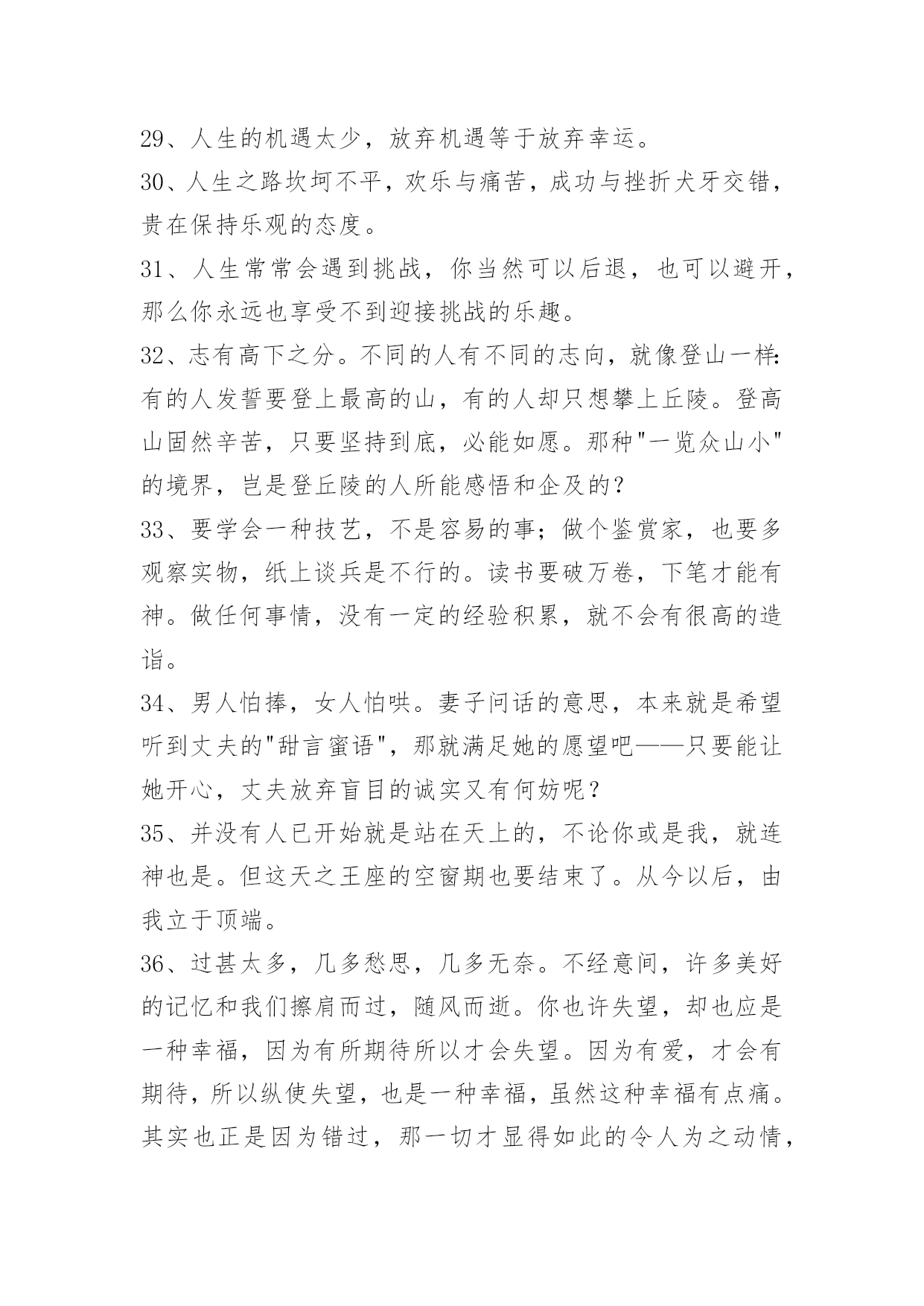 29、人生的机遇太少，放弃机遇等于放弃幸运。

30、人生之路坎坷不平，欢乐与痛苦，成功与挫折犬牙交错，贵在保持乐观的态度。

31、人生常常会遇到挑战，你当然可以后退，也可以避开，那么你永远也享受不到迎接挑战的乐趣。

32、志有高下之分。不同的人有不同的志向，就像登山一样:有的人发誓要登上最高的山，有的人却只想攀上丘陵。登高山固然辛苦，只要坚持到底，必能如愿。那种"一览众山小"的境界，岂是登丘陵的人所能感悟和企及的？

33、要学会一种技艺，不是容易的事；做个鉴赏家，也要多观察实物，纸上谈兵是不行的。读书要破万卷，下笔才能有神。做任何事情，没有一定的经验积累，就不会有很高的造诣。

34、男人怕捧，女人怕哄。妻子问话的意思，本来就是希望听到丈夫的"甜言蜜语"，那就满足她的愿望吧——只要能让她开心，丈夫放弃盲目的诚实又有何妨呢？

35、并没有人已开始就是站在天上的，不论你或是我，就连神也是。但这天之王座的空窗期也要结束了。从今以后，由我立于顶端。

36、过甚太多，几多愁思，几多无奈。不经意间，许多美好的记忆和我们擦肩而过，随风而逝。你也许失望，却也应是一种幸福，因为有所期待所以才会失望。因为有爱，才会有期待，所以纵使失望，也是一种幸福，虽然这种幸福有点痛。其实也正是因为错过，那一切才显得如此的令人为之动情，